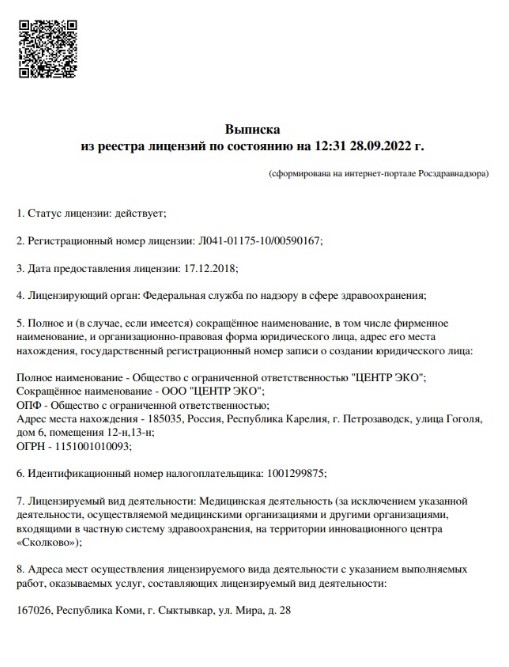 Выписка
из реестра лицензий по состоянию на 12:31 28.09.2022 г.

(сформирована на интернет-портале Росздравнадзора)

1. Статус лицензии: действует;

2. Регистрационный номер лицензии: Л041-01175-10/00590167;

3. Дата предоставления лицензии: 17.12.2018;

4. Лицензирующий орган: Федеральная служба по надзору в сфере здравоохранения;

5. Полное и (в случае, если имеется) сокращённое наименование, в том числе фирменное наименование, и организационно-правовая форма юридического лица, адрес его места нахождения, государственный регистрационный номер записи о создании юридического лица:

Полное наименование - Общество с ограниченной ответственностью "ЦЕНТР ЭКО";
Сокращённое наименование - ООО "ЦЕНТР ЭКО";
ОПФ - Общество с ограниченной ответственностью;
Адрес места нахождения - 185035, Россия, Республика Карелия, г. Петрозаводск, улица Гоголя, дом 6, помещения 12-н,13-н;
ОГРН - 1151001010093;

6. Идентификационный номер налогоплательщика: 1001299875;

7. Лицензируемый вид деятельности: Медицинская деятельность (за исключением указанной деятельности, осуществляемой медицинскими организациями и другими организациями, входящими в частную систему здравоохранения, на территории инновационного центра «Сколково»);

8. Адреса мест осуществления лицензируемого вида деятельности с указанием выполняемых работ, оказываемых услуг, составляющих лицензируемый вид деятельности:

167026, Республика Коми, г. Сыктывкар, ул. Мира, д. 28